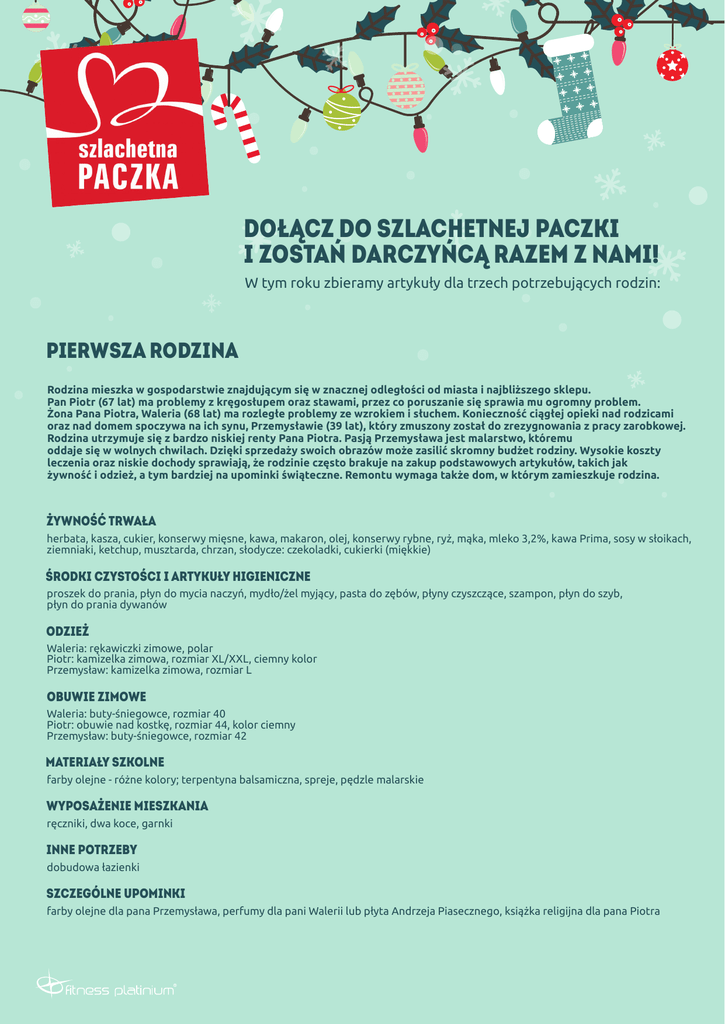 szlachetna
PACZKA

DOŁĄCZ DO SZLACHETNEJ PACZKI
I ZOSTAŃ DARCZYŃCĄ RAZEM Z NAMI!
W tym roku zbieramy artykuły dla trzech potrzebujących rodzin:

PIERWSZA RODZINA

Rodzina mieszka w gospodarstwie znajdującym się w znacznej odległości od miasta i najbliższego sklepu.
Pan Piotr (67 lat) ma problemy z kręgosłupem oraz stawami, przez co poruszanie się sprawia mu ogromny problem.
Żona Pana Piotra, Waleria (68 lat) ma rozległe problemy ze wzrokiem i słuchem. Konieczność ciągłej opieki nad rodzicami oraz nad domem spoczywa na ich synu, Przemysławie (39 lat), który zmuszony został do zrezygnowania z pracy zarobkowej. Rodzina utrzymuje się z bardzo niskiej renty Pana Piotra. Pasją Przemysława jest malarstwo, któremu oddaje się w wolnych chwilach. Dzięki sprzedaży swoich obrazów może zasilić skromny budżet rodziny. Wysokie koszty leczenia oraz niskie dochody sprawiają, że rodzinie często brakuje na zakup podstawowych artykułów, takich jak żywność i odzież, a tym bardziej na upominki świąteczne. Remontu wymaga także dom, w którym zamieszkuje rodzina.

ŻYWNOŚĆ TRWAŁA
herbata, kasza, cukier, konserwy mięsne, kawa, makaron, olej, konserwy rybne, ryż, mąka, mleko 3,2%, kawa Prima, sosy w słoikach, ziemniaki, ketchup, musztarda, chrzan, słodycze: czekoladki, cukierki (miękkie)

ŚRODKI CZYSTOŚCI I ARTYKUŁY HIGIENICZNE
proszek do prania, płyn do mycia naczyń, mydło/żel myjący, pasta do zębów, płyny czyszczące, szampon, płyn do szyb, płyn do prania dywanów

ODZIEŻ
Waleria: rękawiczki zimowe, polar
Piotr: kamizelka zimowa, rozmiar XL/XXL, ciemny kolor
Przemysław: kamizelka zimowa, rozmiar L

OBUWIE ZIMOWE
Waleria: buty-śniegowce, rozmiar 40
Piotr: obuwie nad kostkę, rozmiar 44, kolor ciemny
Przemysław: buty-śniegowce, rozmiar 42

MATERIAŁY SZKOLNE
farby olejne - różne kolory; terpentyna balsamiczna, spreje, pędzle malarskie

WYPOSAŻENIE MIESZKANIA
ręczniki, dwa koce, garnki

INNE POTRZEBY
dobudowa łazienki

SZCZEGÓLNE UPOMINKI
farby olejne dla pana Przemysława, perfumy dla pani Walerii lub płyta Andrzeja Piasecznego, książka religijna dla pana Piotra

fitness platinium